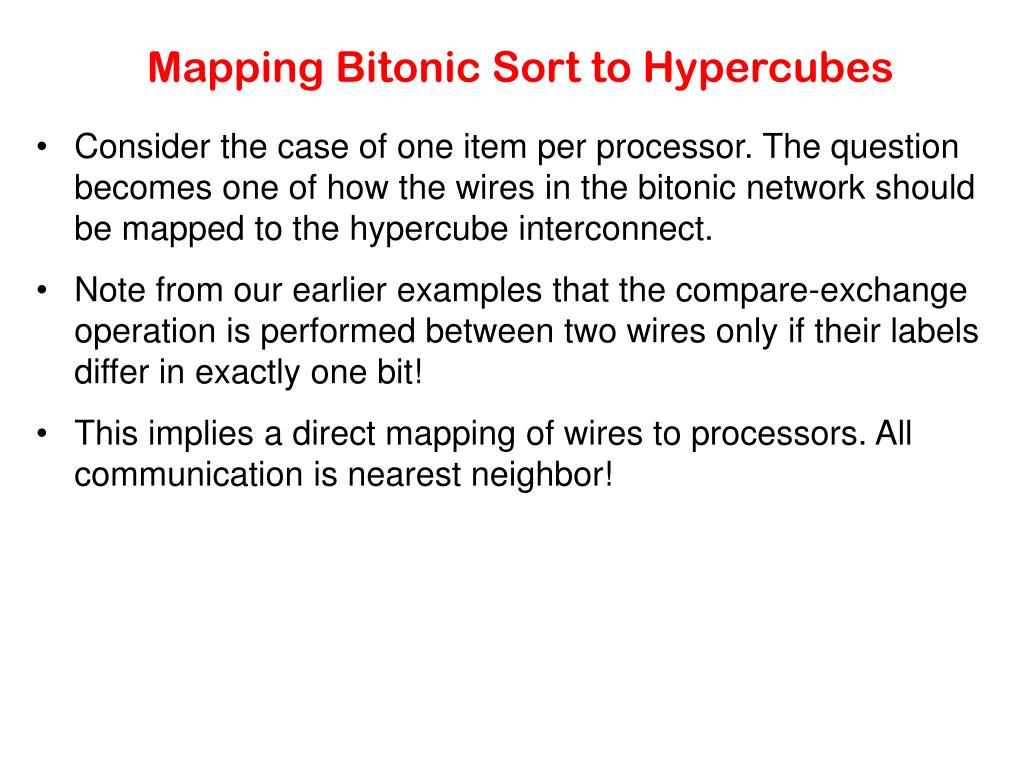 Mapping Bitonic Sort to Hypercubes

• Consider the case of one item per processor. The question becomes one of how the wires in the bitonic network should be mapped to the hypercube interconnect.

• Note from our earlier examples that the compare-exchange operation is performed between two wires only if their labels differ in exactly one bit!

• This implies a direct mapping of wires to processors. All communication is nearest neighbor!